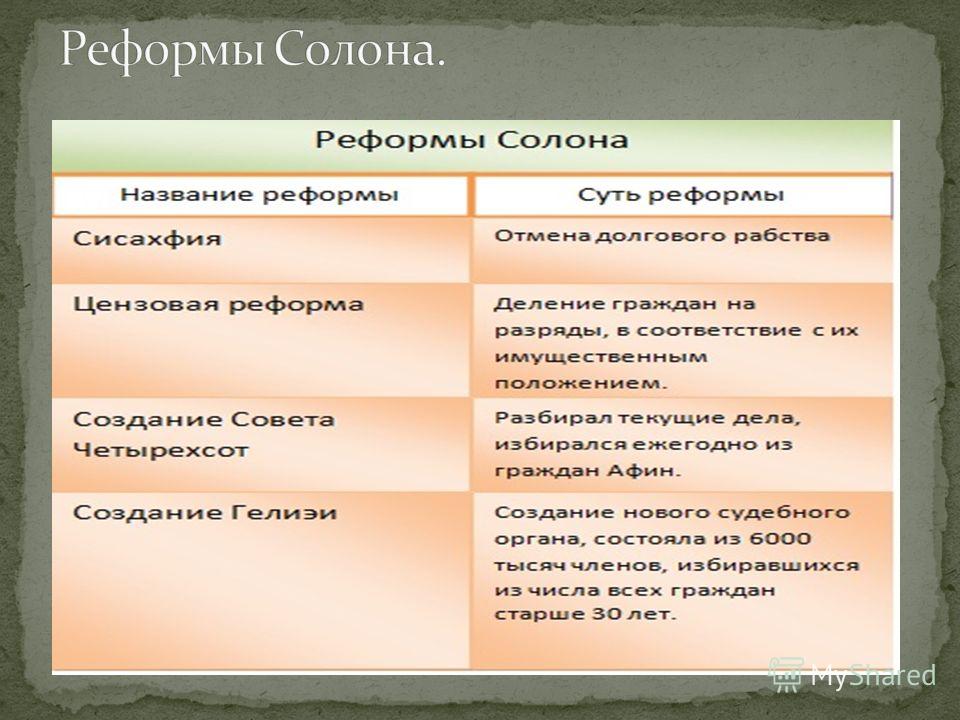 Реформы Солона.

Реформы Солона

| Название реформы | Суть реформы |
|---|---|
| Сисахфия | Отмена долгового рабства |
| Цензовая реформа | Деление граждан на разряды, в соответствие с их имущественным положением. |
| Создание Совета Четырехсот | Разбирал текущие дела, избирался ежегодно из граждан Афин. |
| Создание Гелиэи | Создание нового судебного органа, состояла из 6000 тысяч членов, избиравшихся из числа всех граждан старше 30 лет. |

MyShared